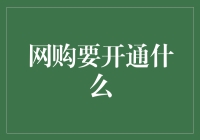 网购要开通什么